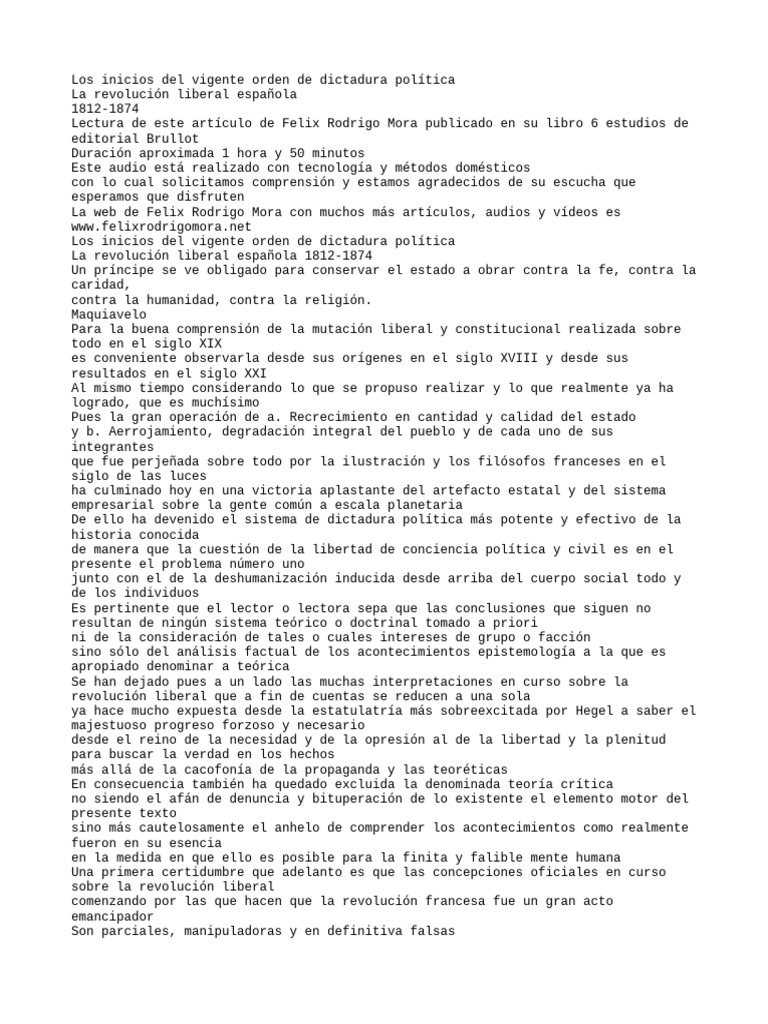 Los inicios del vigente orden de dictadura política
La revolución liberal española
1812-1874
Lectura de este artículo de Felix Rodrigo Mora publicado en su libro 6 estudios de editorial Brullot
Duración aproximada 1 hora y 50 minutos
Este audio está realizado con tecnología y métodos domésticos
con lo cual solicitamos comprensión y estamos agradecidos de su escucha que esperamos que disfruten
La web de Felix Rodrigo Mora con muchos más artículos, audios y vídeos es www.felixrodrigomora.net
Los inicios del vigente orden de dictadura política
La revolución liberal española 1812-1874
Un príncipe se ve obligado para conservar el estado a obrar contra la fe, contra la caridad,
contra la humanidad, contra la religión.
Maquiavelo
Para la buena comprensión de la mutación liberal y constitucional realizada sobre todo en el siglo XIX
es conveniente observarla desde sus orígenes en el siglo XVIII y desde sus resultados en el siglo XXI
Al mismo tiempo considerando lo que se propuso realizar y lo que realmente ya ha logrado, que es muchísimo
Pues la gran operación de a. Recrecimiento en cantidad y calidad del estado
y b. Aerrojamiento, degradación integral del pueblo y de cada uno de sus integrantes
que fue perjeñada sobre todo por la ilustración y los filósofos franceses en el siglo de las luces
ha culminado hoy en una victoria aplastante del artefacto estatal y del sistema empresarial sobre la gente común a escala planetaria
De ello ha devenido el sistema de dictadura política más potente y efectivo de la historia conocida
de manera que la cuestión de la libertad de conciencia política y civil es en el presente el problema número uno
junto con el de la deshumanización inducida desde arriba del cuerpo social todo y de los individuos
Es pertinente que el lector o lectora sepa que las conclusiones que siguen no resultan de ningún sistema teórico o doctrinal tomado a priori
ni de la consideración de tales o cuales intereses de grupo o facción
sino sólo del análisis factual de los acontecimientos epistemología a la que es apropiado denominar a teórica
Se han dejado pues a un lado las muchas interpretaciones en curso sobre la revolución liberal que a fin de cuentas se reducen a una sola
ya hace mucho expuesta desde la estatulatría más sobreexcitada por Hegel a saber el majestuoso progreso forzoso y necesario
desde el reino de la necesidad y de la opresión al de la libertad y la plenitud para buscar la verdad en los hechos
más allá de la cacofonía de la propaganda y las teoréticas
En consecuencia también ha quedado excluida la denominada teoría crítica
no siendo el afán de denuncia y bituperación de lo existente el elemento motor del presente texto
sino más cautelosamente el anhelo de comprender los acontecimientos como realmente fueron en su esencia
en la medida en que ello es posible para la finita y falible mente humana
Una primera certidumbre que adelanto es que las concepciones oficiales en curso sobre la revolución liberal
comenzando por las que hacen que la revolución francesa fue un gran acto emancipador
Son parciales, manipuladoras y en definitiva falsas